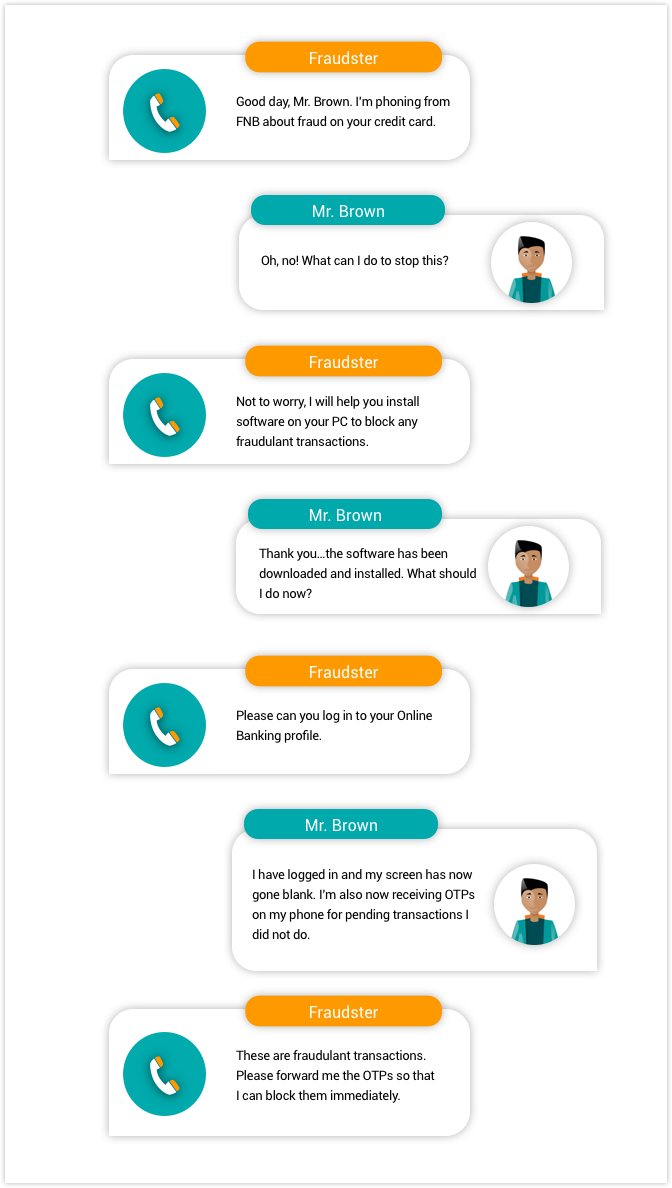 Fraudster

Good day, Mr. Brown. I'm phoning from FNB about fraud on your credit card.

Mr. Brown

Oh, no! What can I do to stop this?

Fraudster

Not to worry, I will help you install software on your PC to block any fraudulant transactions.

Mr. Brown

Thank you...the software has been downloaded and installed. What should I do now?

Fraudster

Please can you log in to your Online Banking profile.

Mr. Brown

I have logged in and my screen has now gone blank. I'm also now receiving OTPs on my phone for pending transactions I did not do.

Fraudster

These are fraudulant transactions. Please forward me the OTPs so that I can block them immediately.